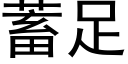 蓄足